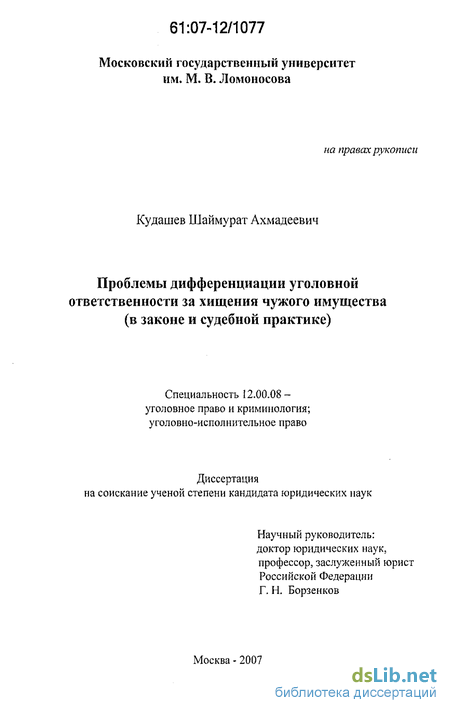 61:07-12/1077

Московский государственный университет им. М. В. Ломоносова

на правах рукописи

Кудашев Шаймурат Ахмадеевич

Проблемы дифференциации уголовной ответственности за хищения чужого имущества (в законе и судебной практике)

Специальность 12.00.08 – уголовное право и криминология; уголовно-исполнительное право

Диссертация на соискание ученой степени кандидата юридических наук

Научный руководитель: доктор юридических наук, профессор, заслуженный юрист Российской Федерации Г. Н. Борзенков

Москва - 2007

dsLib.net
библиотека диссертаций